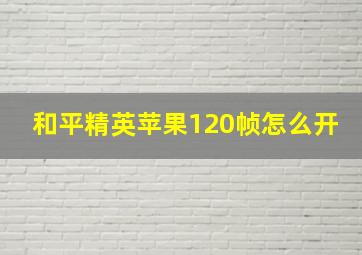 和平精英苹果120帧怎么开